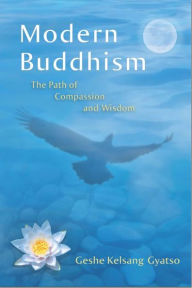 Modern Buddhism

The Path of Compassion and Wisdom

Geshe Kelsang Gyatso